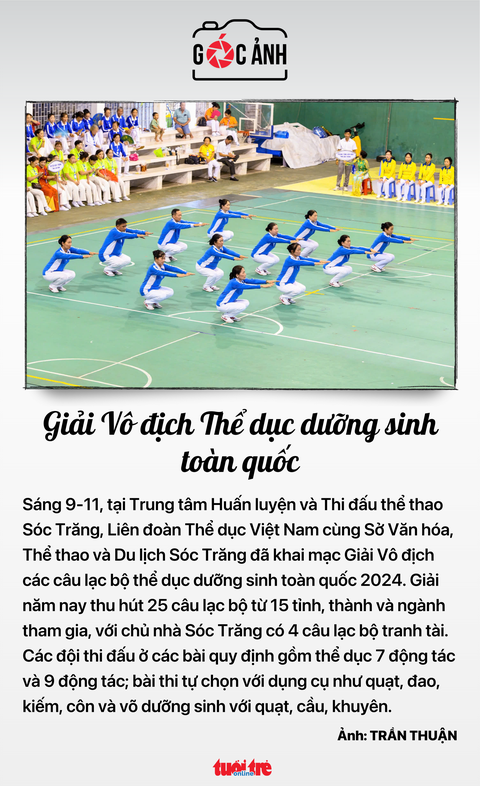 GÓC ẢNH

Giải Vô địch Thể dục dưỡng sinh toàn quốc

Sáng 9-11, tại Trung tâm Huấn luyện và Thi đấu thể thao Sóc Trăng, Liên đoàn Thể dục Việt Nam cùng Sở Văn hóa, Thể thao và Du lịch Sóc Trăng đã khai mạc Giải Vô địch các câu lạc bộ thể dục dưỡng sinh toàn quốc 2024. Giải năm nay thu hút 25 câu lạc bộ từ 15 tỉnh, thành và ngành tham gia, với chủ nhà Sóc Trăng có 4 câu lạc bộ tranh tài. Các đội thi đấu ở các bài quy định gồm thể dục 7 động tác và 9 động tác; bài thi tự chọn với dụng cụ như quạt, đao, kiếm, côn và võ dưỡng sinh với quạt, cầu, khuyên.

Ảnh: TRẦN THUẬN

tuổi trẻ online